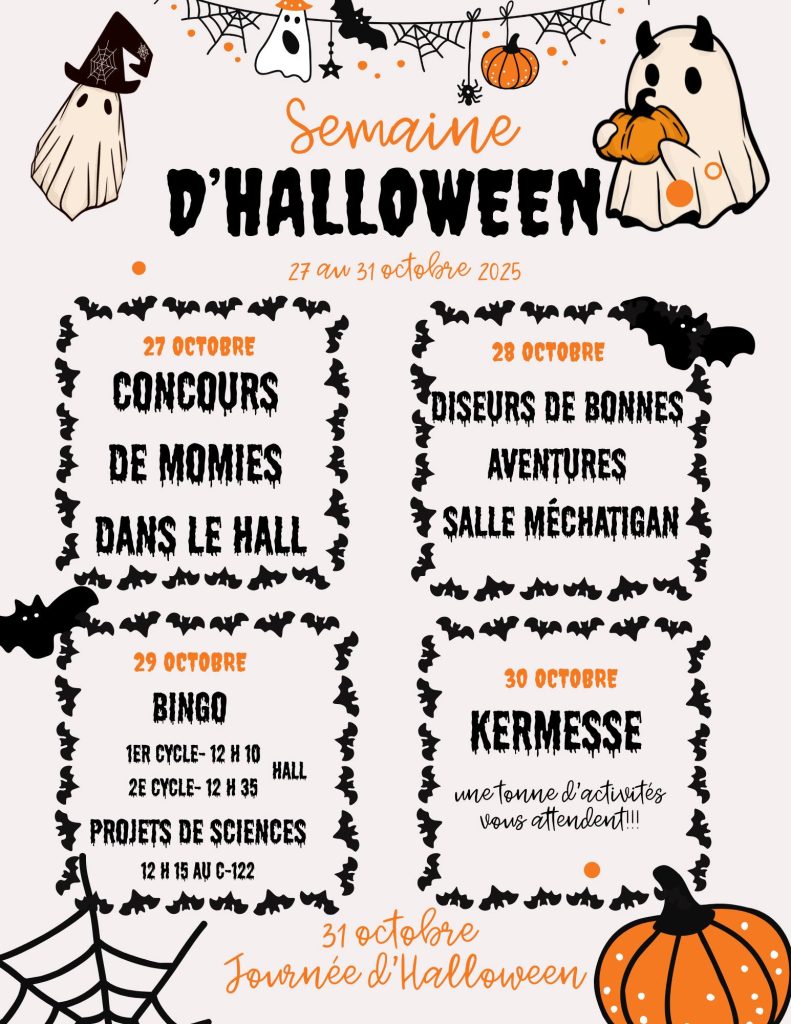 Semaine

D'HALLOWEEN

27 au 31 octobre 2025

27 OCTOBRE

CONCOURS DE MOMIES DANS LE HALL

28 OCTOBRE

DISEURS DE BONNES AVENTURES SALLE MÉCHATIGAN

29 OCTOBRE

BINGO

1ER CYCLE- 12 H 10
2E CYCLE- 12 H 35
HALL

PROJETS DE SCIENCES

12 H 15 AU C-122

30 OCTOBRE

KERMESSE

une tonne d'activités vous attendent!!!

31 octobre
Journée d'Halloween